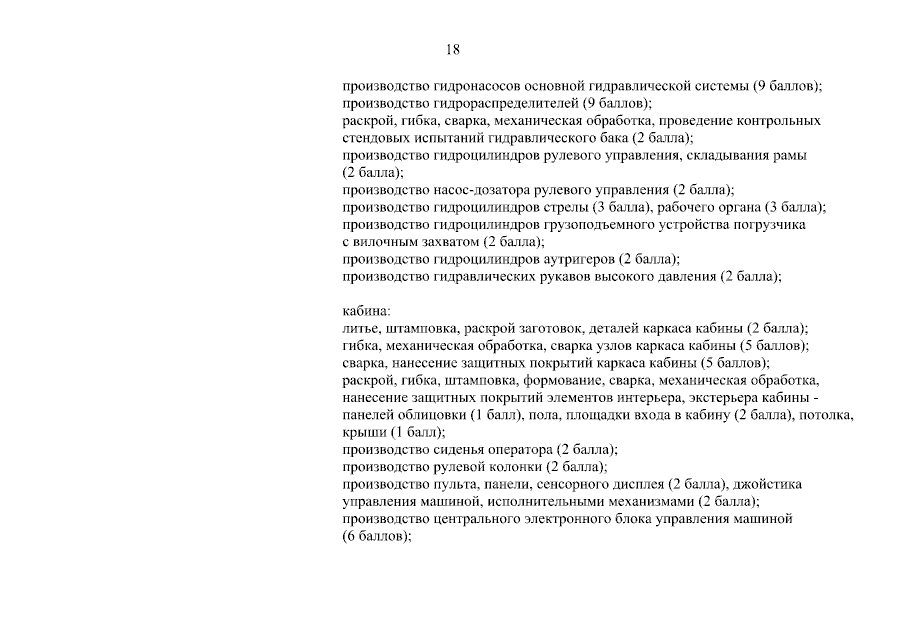 18

производство гидронасосов основной гидравлической системы (9 баллов);
производство гидрораспределителей (9 баллов);
раскрой, гибка, сварка, механическая обработка, проведение контрольных стендовых испытаний гидравлического бака (2 балла);
производство гидроцилиндров рулевого управления, складывания рамы (2 балла);
производство насос-дозатора рулевого управления (2 балла);
производство гидроцилиндров стрелы (3 балла), рабочего органа (3 балла);
производство гидроцилиндров грузоподъемного устройства погрузчика с вилочным захватом (2 балла);
производство гидроцилиндров аутригеров (2 балла);
производство гидравлических рукавов высокого давления (2 балла);

кабина:
литье, штамповка, раскрой заготовок, деталей каркаса кабины (2 балла);
гибка, механическая обработка, сварка узлов каркаса кабины (5 баллов);
сварка, нанесение защитных покрытий каркаса кабины (5 баллов);
раскрой, гибка, штамповка, формование, сварка, механическая обработка, нанесение защитных покрытий элементов интерьера, экстерьера кабины - панелей облицовки (1 балл), пола, площадки входа в кабину (2 балла), потолка, крыши (1 балл);
производство сиденья оператора (2 балла);
производство рулевой колонки (2 балла);
производство пульта, панели, сенсорного дисплея (2 балла), джойстика управления машиной, исполнительными механизмами (2 балла);
производство центрального электронного блока управления машиной (6 баллов);